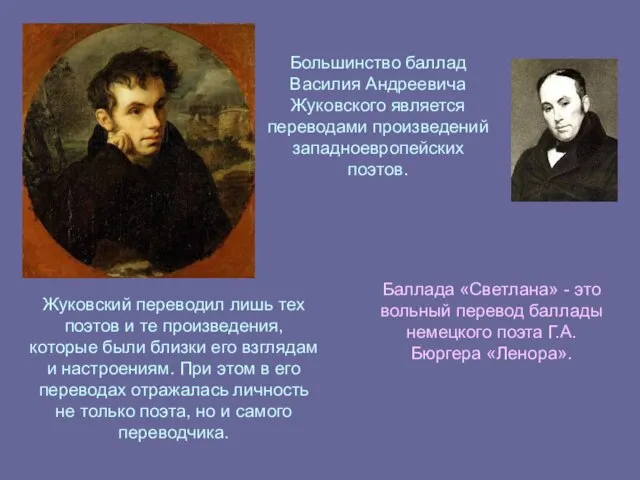 Большинство баллад Василия Андреевича Жуковского является переводами произведений западноевропейских поэтов.

Жуковский переводил лишь тех поэтов и те произведения, которые были близки его взглядам и настроениям. При этом в его переводах отражалась личность не только поэта, но и самого переводчика.

Баллада «Светлана» - это вольный перевод баллады немецкого поэта Г.А. Бюргера «Ленора».